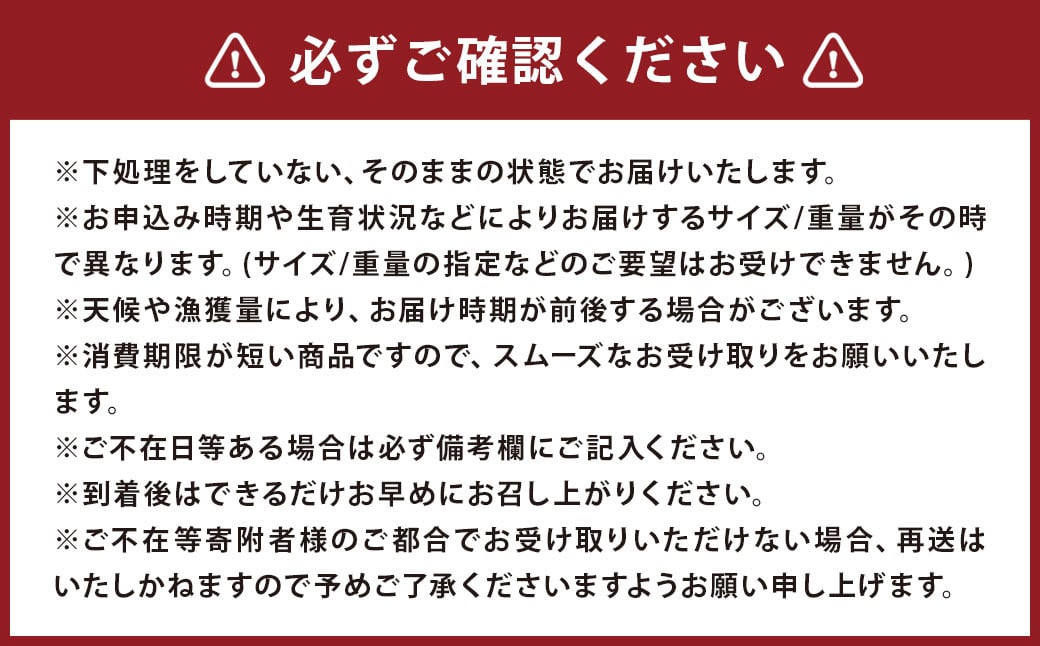 必ずご確認ください

※下処理をしていない、そのままの状態でお届けいたします。

※お申込み時期や生育状況などによりお届けするサイズ/重量がその時で異なります。(サイズ/重量の指定などのご要望はお受けできません。)

※天候や漁獲量により、お届け時期が前後する場合がございます。

※消費期限が短い商品ですので、スムーズなお受け取りをお願いいたします。

※ご不在日等ある場合は必ず備考欄にご記入ください。

※到着後はできるだけお早めにお召し上がりください。

※ご不在等寄附者様のご都合でお受け取りいただけない場合、再送はいたしかねますので予めご了承くださいますようお願い申し上げます。